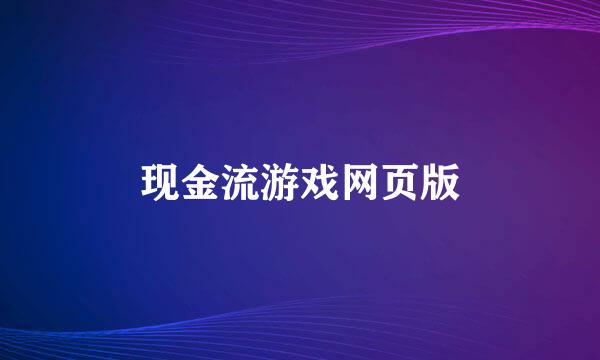 现金流游戏网页版